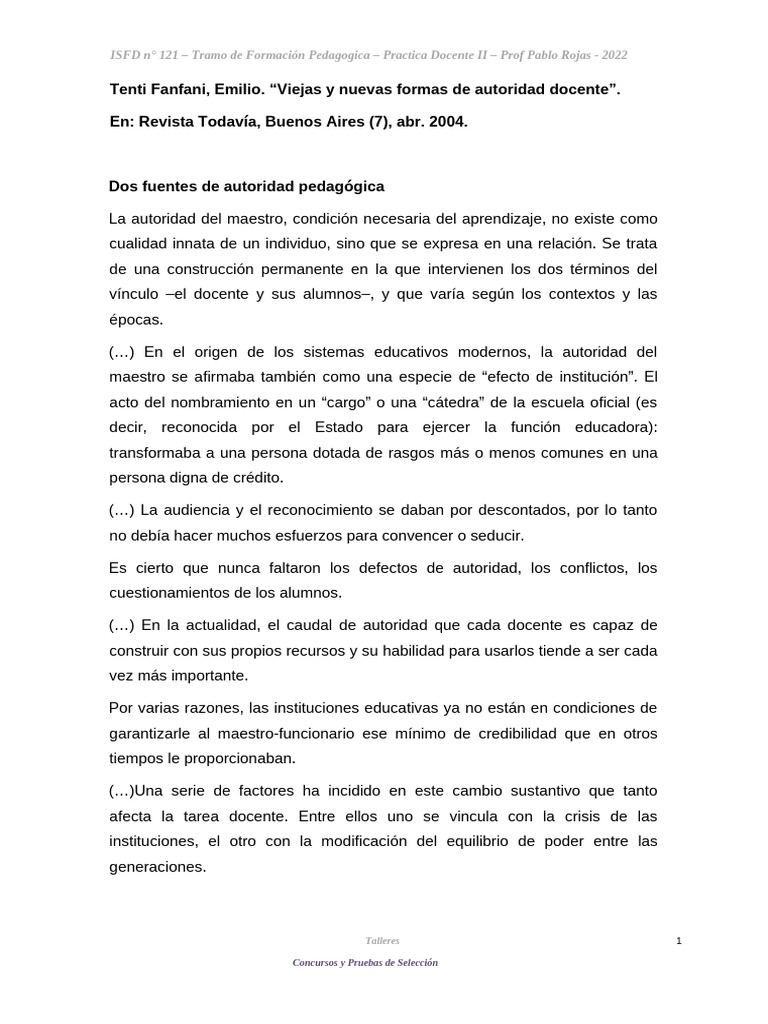 ISFD n° 121 – Tramo de Formación Pedagogica – Practica Docente II – Prof Pablo Rojas - 2022

Tenti Fanfani, Emilio. “Viejas y nuevas formas de autoridad docente”.

En: Revista Todavía, Buenos Aires (7), abr. 2004.

Dos fuentes de autoridad pedagógica

La autoridad del maestro, condición necesaria del aprendizaje, no existe como cualidad innata de un individuo, sino que se expresa en una relación. Se trata de una construcción permanente en la que intervienen los dos términos del vínculo –el docente y sus alumnos–, y que varía según los contextos y las épocas.

(…) En el origen de los sistemas educativos modernos, la autoridad del maestro se afirmaba también como una especie de “efecto de institución”. El acto del nombramiento en un “cargo” o una “cátedra” de la escuela oficial (es decir, reconocida por el Estado para ejercer la función educadora): transformaba a una persona dotada de rasgos más o menos comunes en una persona digna de crédito.

(…) La audiencia y el reconocimiento se daban por descontados, por lo tanto no debía hacer muchos esfuerzos para convencer o seducir.

Es cierto que nunca faltaron los defectos de autoridad, los conflictos, los cuestionamientos de los alumnos.

(…) En la actualidad, el caudal de autoridad que cada docente es capaz de construir con sus propios recursos y su habilidad para usarlos tiende a ser cada vez más importante.

Por varias razones, las instituciones educativas ya no están en condiciones de garantizarle al maestro-funcionario ese mínimo de credibilidad que en otros tiempos le proporcionaban.

(…)Una serie de factores ha incidido en este cambio sustantivo que tanto afecta la tarea docente. Entre ellos uno se vincula con la crisis de las instituciones, el otro con la modificación del equilibrio de poder entre las generaciones.

Talleres

1

Concursos y Pruebas de Selección